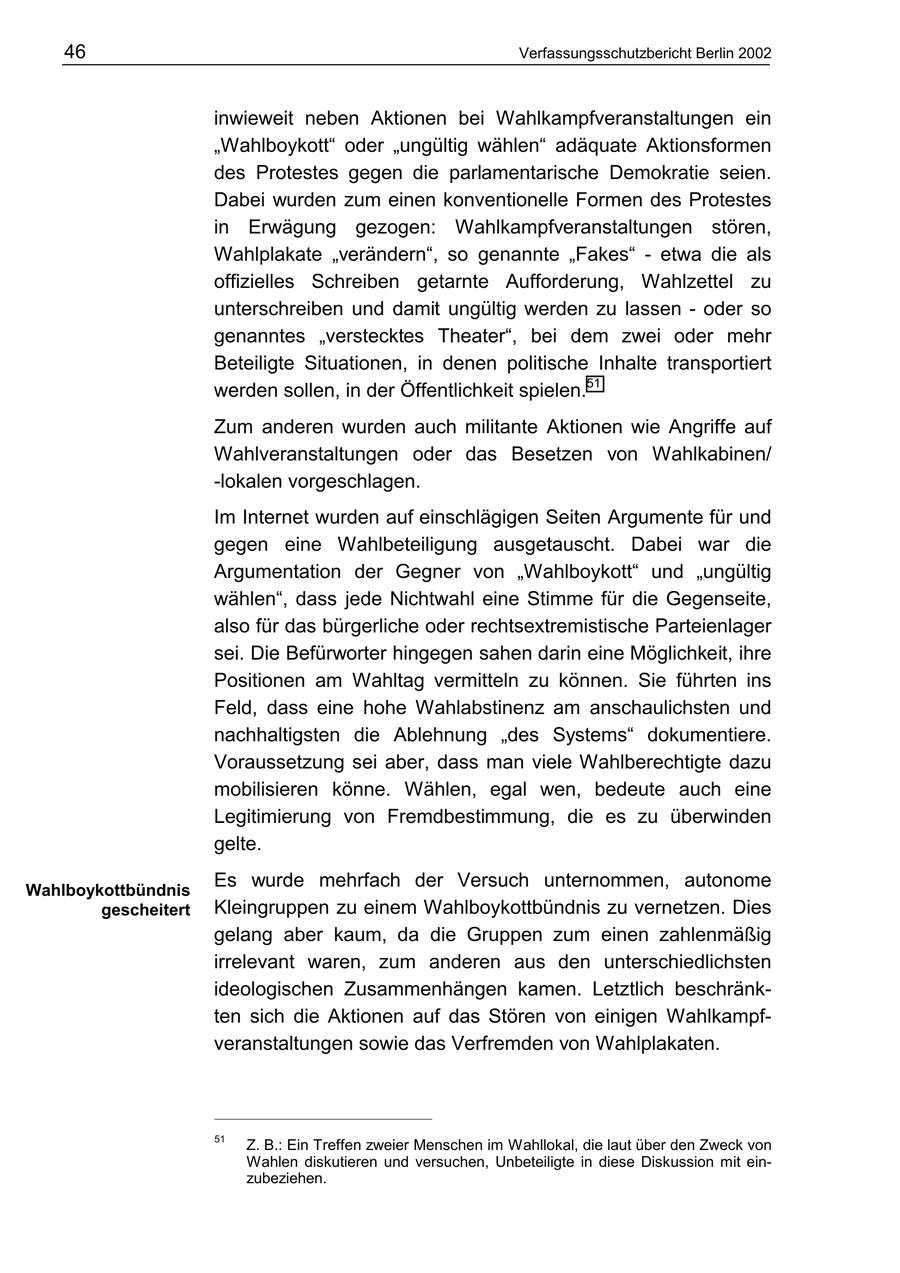 46 Verfassungsschutzbericht Berlin 2002

inwieweit neben Aktionen bei Wahlkampfveranstaltungen ein „Wahlboykott“ oder „ungültig wählen“ adäquate Aktionsformen des Protestes gegen die parlamentarische Demokratie seien. Dabei wurden zum einen konventionelle Formen des Protestes in Erwägung gezogen: Wahlkampfveranstaltungen stören, Wahlplakate „verändern“, so genannte „Fakes“ - etwa die als offizielles Schreiben getarnte Aufforderung, Wahlzettel zu unterschreiben und damit ungültig werden zu lassen - oder so genanntes „verstecktes Theater“, bei dem zwei oder mehr Beteiligte Situationen, in denen politische Inhalte transportiert werden sollen, in der Öffentlichkeit spielen.$^{51}$

Zum anderen wurden auch militante Aktionen wie Angriffe auf Wahlveranstaltungen oder das Besetzen von Wahlkabinen/ -lokalen vorgeschlagen.

Im Internet wurden auf einschlägigen Seiten Argumente für und gegen eine Wahlbeteiligung ausgetauscht. Dabei war die Argumentation der Gegner von „Wahlboykott“ und „ungültig wählen“, dass jede Nichtwahl eine Stimme für die Gegenseite, also für das bürgerliche oder rechtsextremistische Parteienlager sei. Die Befürworter hingegen sahen darin eine Möglichkeit, ihre Positionen am Wahltag vermitteln zu können. Sie führten ins Feld, dass eine hohe Wahlabstinenz am anschaulichsten und nachhaltigsten die Ablehnung „des Systems“ dokumentiere. Voraussetzung sei aber, dass man viele Wahlberechtigte dazu mobilisieren könne. Wählen, egal wen, bedeute auch eine Legitimierung von Fremdbestimmung, die es zu überwinden gelte.

Wahlboykottbündnis gescheitert

Es wurde mehrfach der Versuch unternommen, autonome Kleingruppen zu einem Wahlboykottbündnis zu vernetzen. Dies gelang aber kaum, da die Gruppen zum einen zahlenmäßig irrelevant waren, zum anderen aus den unterschiedlichsten ideologischen Zusammenhängen kamen. Letztlich beschränkten sich die Aktionen auf das Stören von einigen Wahlkampfveranstaltungen sowie das Verfremden von Wahlplakaten.

$^{51}$ Z. B.: Ein Treffen zweier Menschen im Wahllokal, die laut über den Zweck von Wahlen diskutieren und versuchen, Unbeteiligte in diese Diskussion mit einzubeziehen.